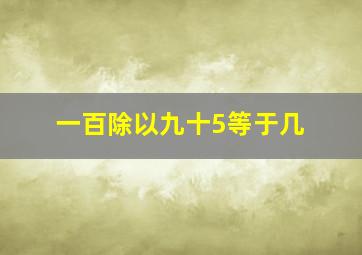 一百除以九十5等于几